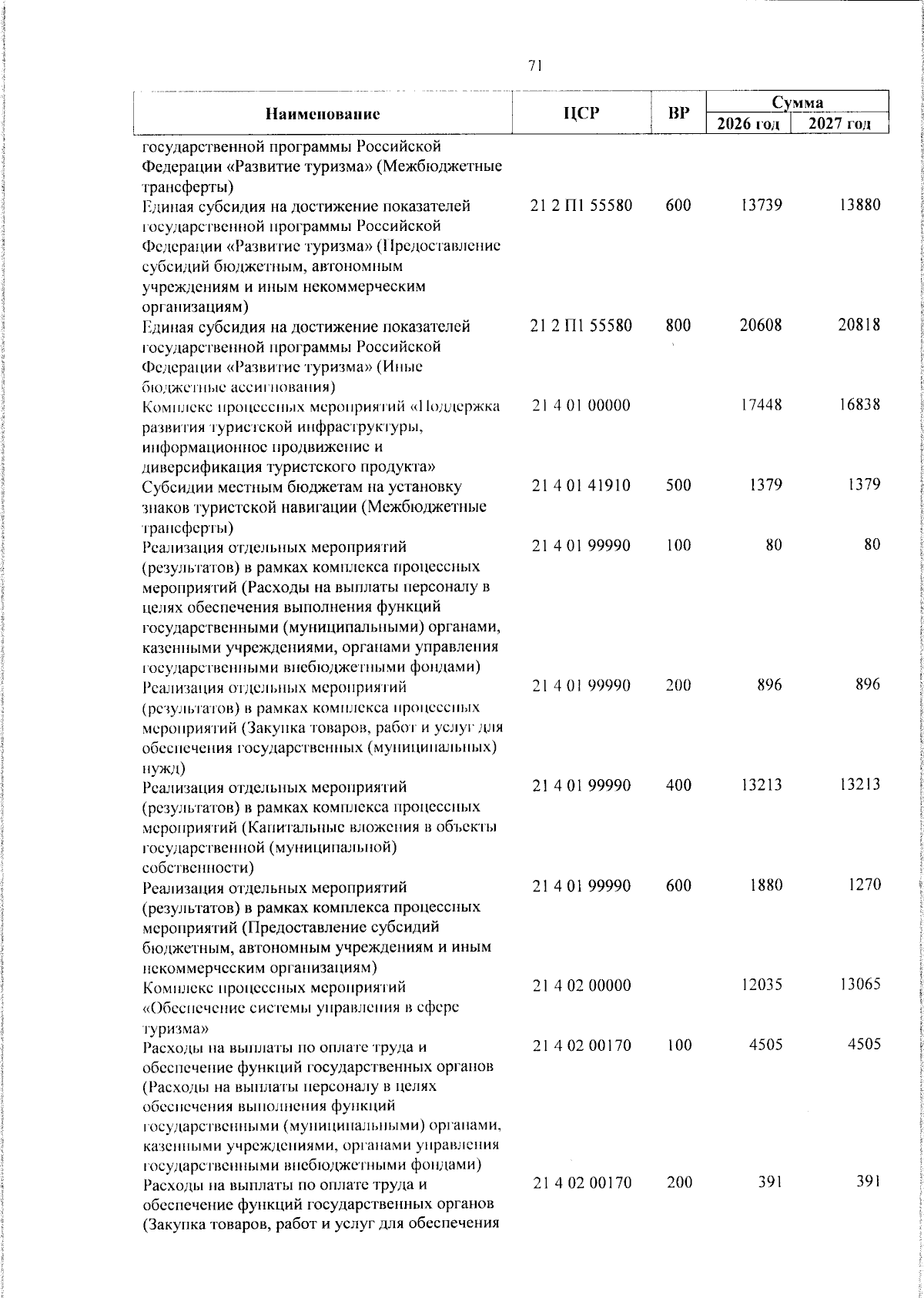 71

| Наименование | ЦСР | ВР | Сумма 2026 год | Сумма 2027 год |
|---|---|---|---|---|
| государственной программы Российской Федерации «Развитие туризма» (Межбюджетные трансферты) | | | | |
| Единая субсидия на достижение показателей государственной программы Российской Федерации «Развитие туризма» (Предоставление субсидий бюджетным, автономным учреждениям и иным некоммерческим организациям) | 21 2 П1 55580 | 600 | 13739 | 13880 |
| Единая субсидия на достижение показателей государственной программы Российской Федерации «Развитие туризма» (Иные бюджетные ассигнования) | 21 2 П1 55580 | 800 | 20608 | 20818 |
| Комплекс процессных мероприятий «Поддержка развития туристской инфраструктуры, информационное продвижение и диверсификация туристского продукта» | 21 4 01 00000 | | 17448 | 16838 |
| Субсидии местным бюджетам на установку знаков туристской навигации (Межбюджетные трансферты) | 21 4 01 41910 | 500 | 1379 | 1379 |
| Реализация отдельных мероприятий (результатов) в рамках комплекса процессных мероприятий (Расходы на выплаты персоналу в целях обеспечения выполнения функций государственными (муниципальными) органами, казенными учреждениями, органами управления государственными внебюджетными фондами) | 21 4 01 99990 | 100 | 80 | 80 |
| Реализация отдельных мероприятий (результатов) в рамках комплекса процессных мероприятий (Закупка товаров, работ и услуг для обеспечения государственных (муниципальных) нужд) | 21 4 01 99990 | 200 | 896 | 896 |
| Реализация отдельных мероприятий (результатов) в рамках комплекса процессных мероприятий (Капитальные вложения в объекты государственной (муниципальной) собственности) | 21 4 01 99990 | 400 | 13213 | 13213 |
| Реализация отдельных мероприятий (результатов) в рамках комплекса процессных мероприятий (Предоставление субсидий бюджетным, автономным учреждениям и иным некоммерческим организациям) | 21 4 01 99990 | 600 | 1880 | 1270 |
| Комплекс процессных мероприятий «Обеспечение системы управления в сфере туризма» | 21 4 02 00000 | | 12035 | 13065 |
| Расходы на выплаты по оплате труда и обеспечение функций государственных органов (Расходы на выплаты персоналу в целях обеспечения выполнения функций государственными (муниципальными) органами, казенными учреждениями, органами управления государственными внебюджетными фондами) | 21 4 02 00170 | 100 | 4505 | 4505 |
| Расходы на выплаты по оплате труда и обеспечение функций государственных органов (Закупка товаров, работ и услуг для обеспечения | 21 4 02 00170 | 200 | 391 | 391 |